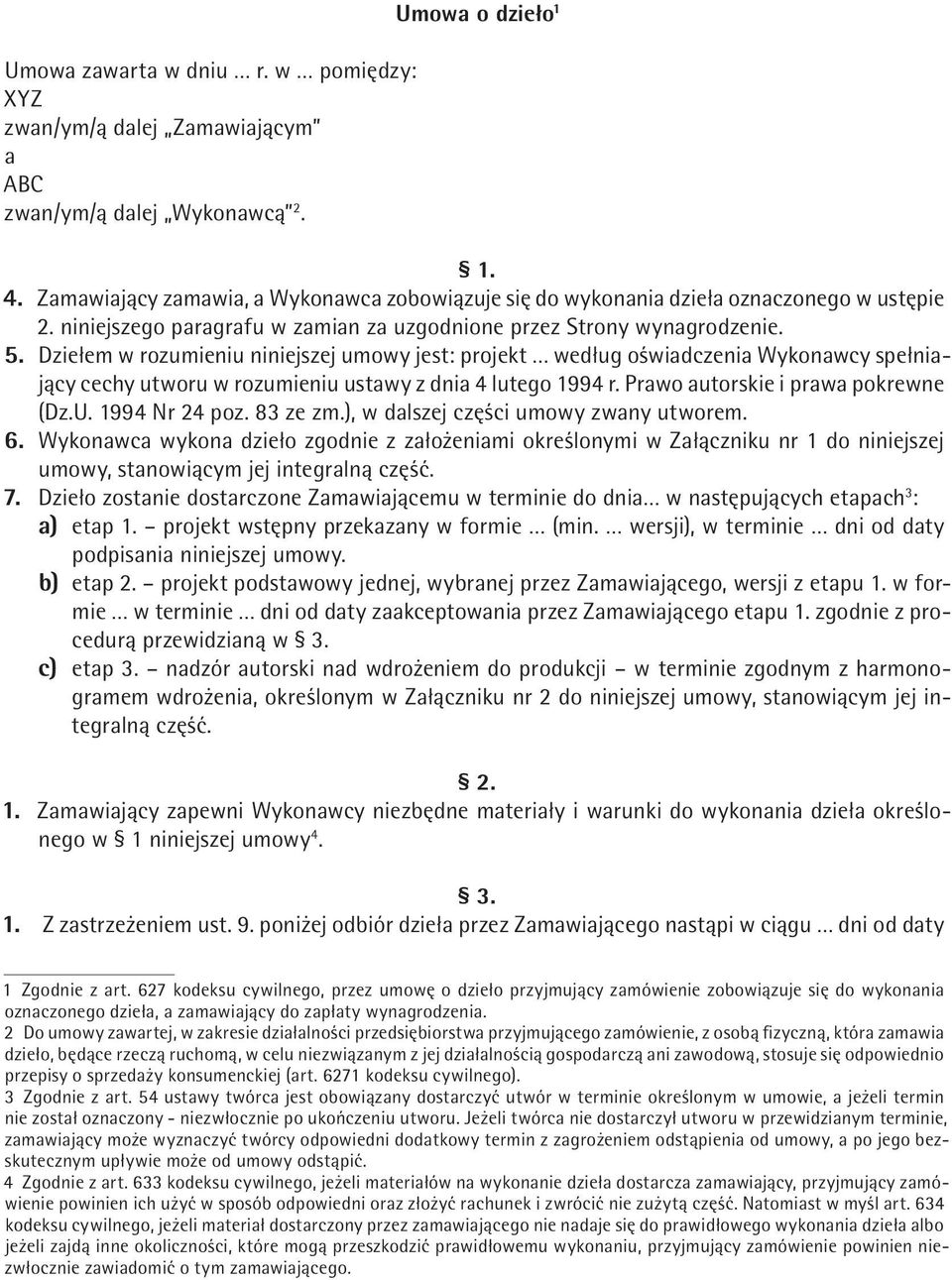 Umowa o dzieło$^1$

Umowa zawarta w dniu … r. w … pomiędzy:
XYZ
zwan/ym/ą dalej „Zamawiającym"
a
ABC
zwan/ym/ą dalej „Wykonawcą"$^2$.

§ 1.

4. Zamawiający zamawia, a Wykonawca zobowiązuje się do wykonania dzieła oznaczonego w ustępie 2. niniejszego paragrafu w zamian za uzgodnione przez Strony wynagrodzenie.
5. Dziełem w rozumieniu niniejszej umowy jest: projekt … według oświadczenia Wykonawcy spełniający cechy utworu w rozumieniu ustawy z dnia 4 lutego 1994 r. Prawo autorskie i prawa pokrewne (Dz.U. 1994 Nr 24 poz. 83 ze zm.), w dalszej części umowy zwany utworem.
6. Wykonawca wykona dzieło zgodnie z założeniami określonymi w Załączniku nr 1 do niniejszej umowy, stanowiącym jej integralną część.
7. Dzieło zostanie dostarczone Zamawiającemu w terminie do dnia… w następujących etapach$^3$:
a) etap 1. – projekt wstępny przekazany w formie … (min. … wersji), w terminie … dni od daty podpisania niniejszej umowy.
b) etap 2. – projekt podstawowy jednej, wybranej przez Zamawiającego, wersji z etapu 1. w formie … w terminie … dni od daty zaakceptowania przez Zamawiającego etapu 1. zgodnie z procedurą przewidzianą w § 3.
c) etap 3. – nadzór autorski nad wdrożeniem do produkcji – w terminie zgodnym z harmonogramem wdrożenia, określonym w Załączniku nr 2 do niniejszej umowy, stanowiącym jej integralną część.

§ 2.

1. Zamawiający zapewni Wykonawcy niezbędne materiały i warunki do wykonania dzieła określonego w § 1 niniejszej umowy$^4$.

§ 3.

1. Z zastrzeżeniem ust. 9. poniżej odbiór dzieła przez Zamawiającego nastąpi w ciągu … dni od daty

1 Zgodnie z art. 627 kodeksu cywilnego, przez umowę o dzieło przyjmujący zamówienie zobowiązuje się do wykonania oznaczonego dzieła, a zamawiający do zapłaty wynagrodzenia.
2 Do umowy zawartej, w zakresie działalności przedsiębiorstwa przyjmującego zamówienie, z osobą fizyczną, która zamawia dzieło, będące rzeczą ruchomą, w celu niezwiązanym z jej działalnością gospodarczą ani zawodową, stosuje się odpowiednio przepisy o sprzedaży konsumenckiej (art. 6271 kodeksu cywilnego).
3 Zgodnie z art. 54 ustawy twórca jest obowiązany dostarczyć utwór w terminie określonym w umowie, a jeżeli termin nie został oznaczony - niezwłocznie po ukończeniu utworu. Jeżeli twórca nie dostarczył utworu w przewidzianym terminie, zamawiający może wyznaczyć twórcy odpowiedni dodatkowy termin z zagrożeniem odstąpienia od umowy, a po jego bezskutecznym upływie może od umowy odstąpić.
4 Zgodnie z art. 633 kodeksu cywilnego, jeżeli materiałów na wykonanie dzieła dostarcza zamawiający, przyjmujący zamówienie powinien ich użyć w sposób odpowiedni oraz złożyć rachunek i zwrócić nie zużytą część. Natomiast w myśl art. 634 kodeksu cywilnego, jeżeli materiał dostarczony przez zamawiającego nie nadaje się do prawidłowego wykonania dzieła albo jeżeli zajdą inne okoliczności, które mogą przeszkodzić prawidłowemu wykonaniu, przyjmujący zamówienie powinien niezwłocznie zawiadomić o tym zamawiającego.